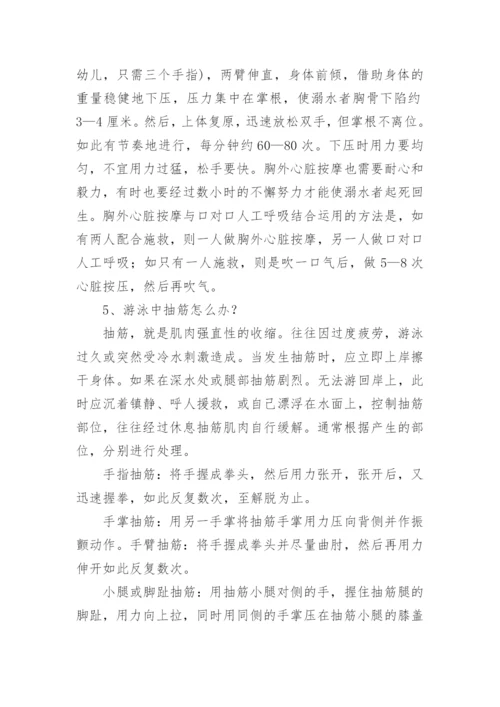 幼儿，只需三个手指），两臂伸直，身体前倾，借助身体的重量稳健地下压，压力集中在掌根，使溺水者胸骨下陷约3—4厘米。然后，上体复原，迅速放松双手，但掌根不离位。如此有节奏地进行，每分钟约60—80次。下压时用力要均匀，不宜用力过猛，松手要快。胸外心脏按摩也需要耐心和毅力，有时也要经过数小时的不懈努力才能使溺水者起死回生。胸外心脏按摩与口对口人工呼吸结合运用的方法是，如有两人配合施救，则一人做胸外心脏按摩，另一人做口对口人工呼吸；如只有一人施救，则是吹一口气后，做5—8次心脏按压，然后再吹气。

5、游泳中抽筋怎么办？

抽筋，就是肌肉强直性的收缩。往往因过度疲劳，游泳过久或突然受冷水刺激造成。当发生抽筋时，应立即上岸擦干身体。如果在深水处或腿部抽筋剧烈。无法游回岸上，此时应沉着镇静、呼人援救，或自己漂浮在水面上，控制抽筋部位，往往经过休息抽筋肌肉自行缓解。通常根据产生的部位，分别进行处理。

手指抽筋：将手握成拳头，然后用力张开，张开后，又迅速握拳，如此反复数次，至解脱为止。

手掌抽筋：用另一手掌将抽筋手掌用力压向背侧并作振颤动作。手臂抽筋：将手握成拳头并尽量曲肘，然后再用力伸开如此反复数次。

小腿或脚趾抽筋：用抽筋小腿对侧的手，握住抽筋腿的脚趾，用力向上拉，同时用同侧的手掌压在抽筋小腿的膝盖